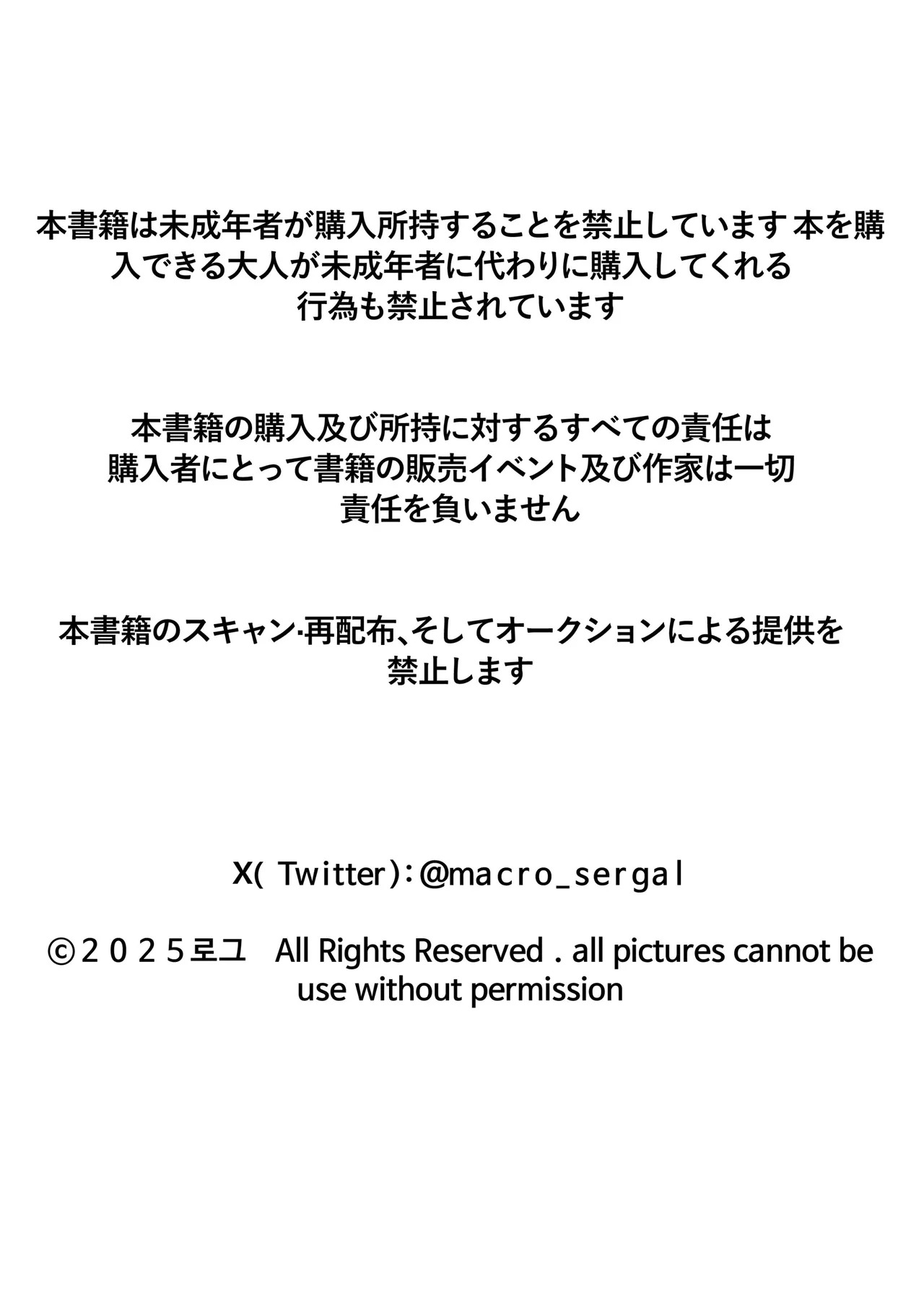 本書籍は未成年者が購入所持することを禁止しています 本を購入できる大人が未成年者に代わりに購入してくれる行為も禁止されています

本書籍の購入及び所持に対するすべての責任は購入者にとって書籍の販売イベント及び作家は一切責任を負いません

本書籍のスキャン·再配布、そしてオークションによる提供を禁止します

X( Twitter):@macro_sergal

©２０２５로그 All Rights Reserved . all pictures cannot be use without permission